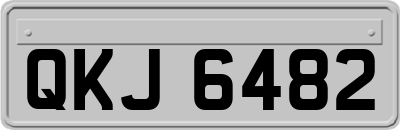 QKJ 6482